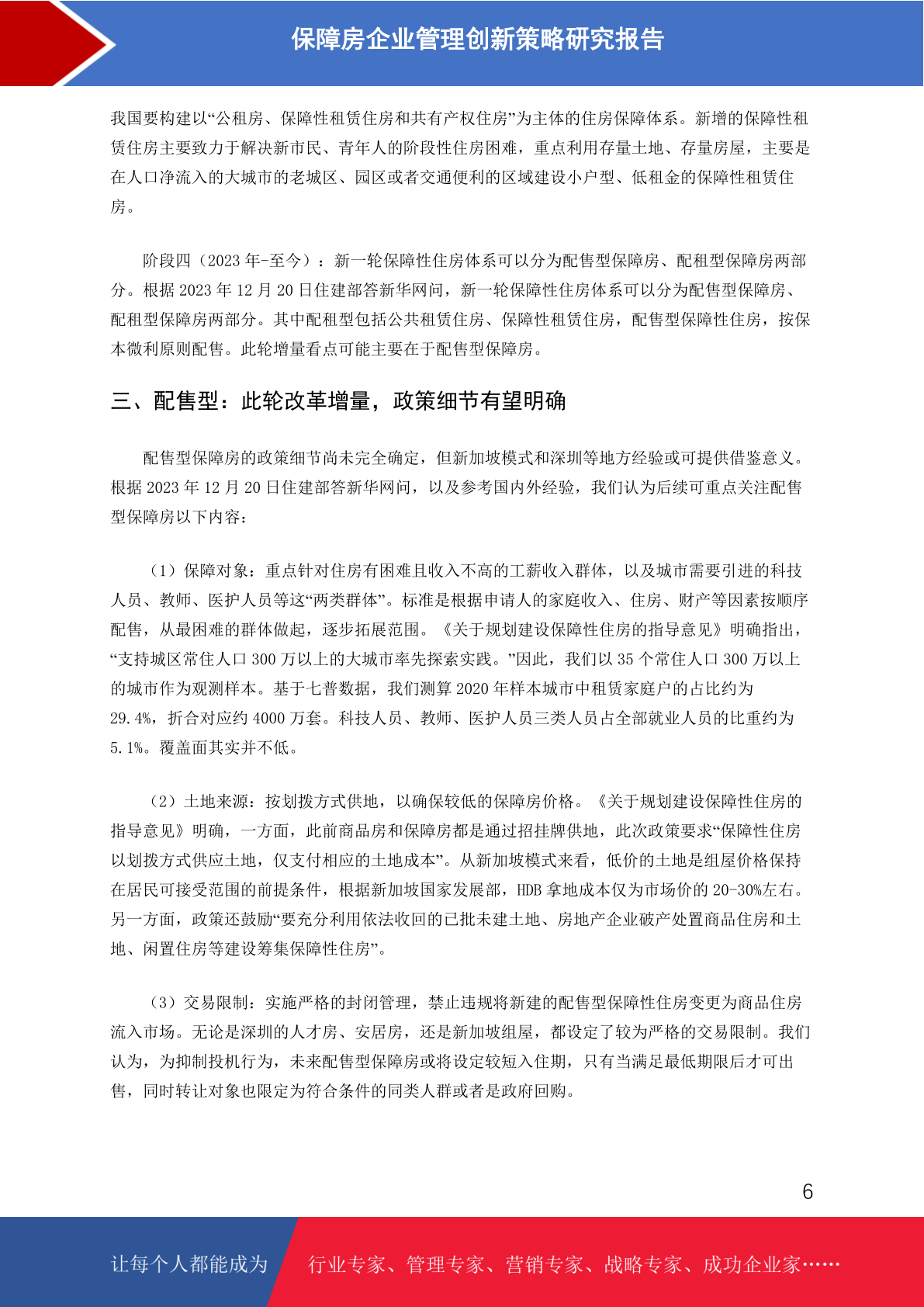 保障房企业管理创新策略研究报告

我国要构建以“公租房、保障性租赁住房和共有产权住房”为主体的住房保障体系。新增的保障性租赁住房主要致力于解决新市民、青年人的阶段性住房困难，重点利用存量土地、存量房屋，主要是在人口净流入的大城市的老城区、园区或者交通便利的区域建设小户型、低租金的保障性租赁住房。

阶段四（2023 年-至今）：新一轮保障性住房体系可以分为配售型保障房、配租型保障房两部分。根据 2023 年 12 月 20 日住建部答新华网问，新一轮保障性住房体系可以分为配售型保障房、配租型保障房两部分。其中配租型包括公共租赁住房、保障性租赁住房，配售型保障性住房，按保本微利原则配售。此轮增量看点可能主要在于配售型保障房。

三、配售型：此轮改革增量，政策细节有望明确

配售型保障房的政策细节尚未完全确定，但新加坡模式和深圳等地方经验或可提供借鉴意义。根据 2023 年 12 月 20 日住建部答新华网问，以及参考国内外经验，我们认为后续可重点关注配售型保障房以下内容：

（1）保障对象：重点针对住房有困难且收入不高的工薪收入群体，以及城市需要引进的科技人员、教师、医护人员等这“两类群体”。标准是根据申请人的家庭收入、住房、财产等因素按顺序配售，从最困难的群体做起，逐步拓展范围。《关于规划建设保障性住房的指导意见》明确指出，“支持城区常住人口 300 万以上的大城市率先探索实践。”因此，我们以 35 个常住人口 300 万以上的城市作为观测样本。基于七普数据，我们测算 2020 年样本城市中租赁家庭户的占比约为 29.4%，折合对应约 4000 万套。科技人员、教师、医护人员三类人员占全部就业人员的比重约为 5.1%。覆盖面其实并不低。

（2）土地来源：按划拨方式供地，以确保较低的保障房价格。《关于规划建设保障性住房的指导意见》明确，一方面，此前商品房和保障房都是通过招挂牌供地，此次政策要求“保障性住房以划拨方式供应土地，仅支付相应的土地成本”。从新加坡模式来看，低价的土地是组屋价格保持在居民可接受范围的前提条件，根据新加坡国家发展部，HDB 拿地成本仅为市场价的 20-30%左右。另一方面，政策还鼓励“要充分利用依法收回的已批未建土地、房地产企业破产处置商品住房和土地、闲置住房等建设筹集保障性住房”。

（3）交易限制：实施严格的封闭管理，禁止违规将新建的配售型保障性住房变更为商品住房流入市场。无论是深圳的人才房、安居房，还是新加坡组屋，都设定了较为严格的交易限制。我们认为，为抑制投机行为，未来配售型保障房或将设定较短入住期，只有当满足最低期限后才可出售，同时转让对象也限定为符合条件的同类人群或者是政府回购。

6

让每个人都能成为 行业专家、管理专家、营销专家、战略专家、成功企业家……